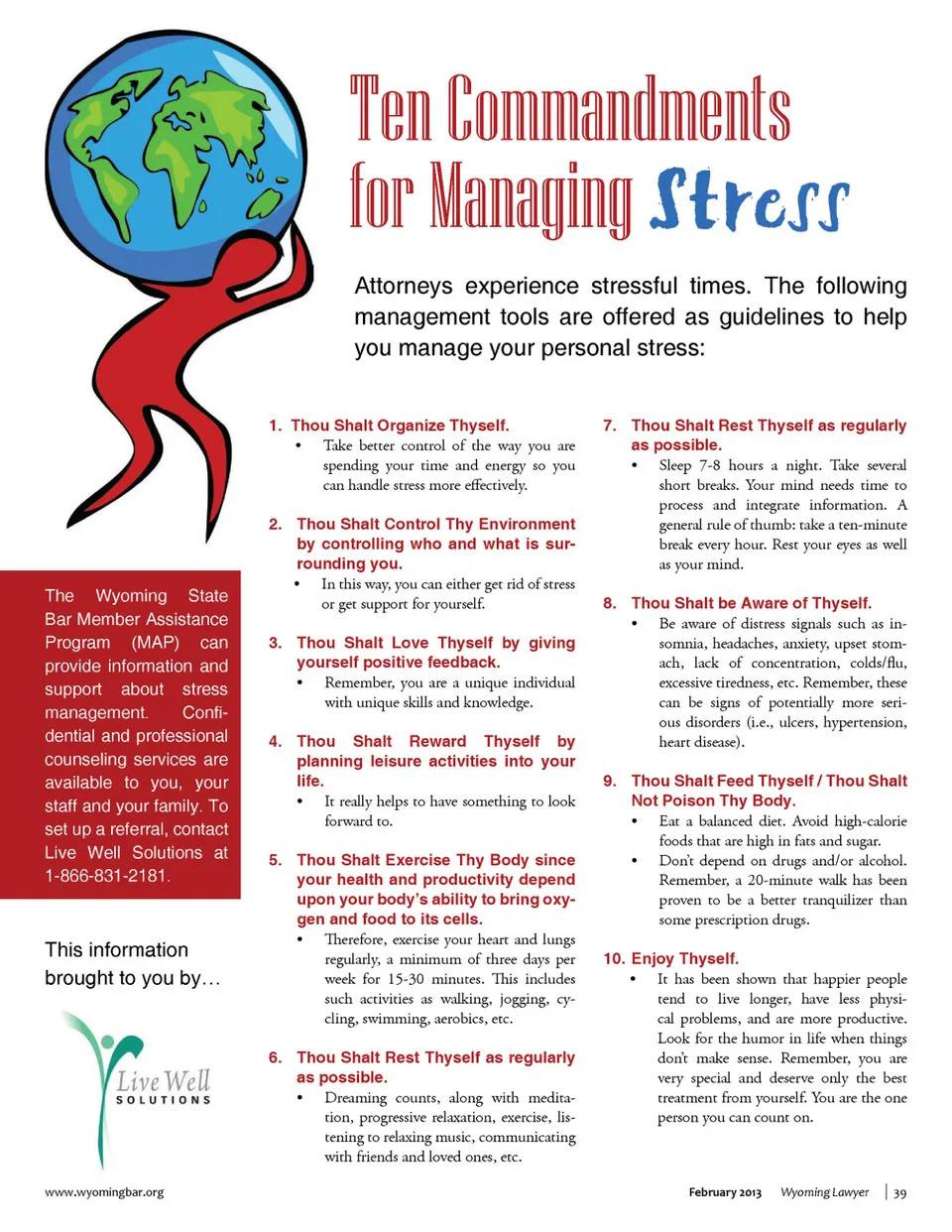 Ten Commandments for Managing Stress

Attorneys experience stressful times. The following management tools are offered as guidelines to help you manage your personal stress:

The Wyoming State Bar Member Assistance Program (MAP) can provide information and support about stress management. Confidential and professional counseling services are available to you, your staff and your family. To set up a referral, contact Live Well Solutions at 1-866-831-2181.

This information brought to you by…

Live Well SOLUTIONS

1. Thou Shalt Organize Thyself.
• Take better control of the way you are spending your time and energy so you can handle stress more effectively.

2. Thou Shalt Control Thy Environment by controlling who and what is surrounding you.
• In this way, you can either get rid of stress or get support for yourself.

3. Thou Shalt Love Thyself by giving yourself positive feedback.
• Remember, you are a unique individual with unique skills and knowledge.

4. Thou Shalt Reward Thyself by planning leisure activities into your life.
• It really helps to have something to look forward to.

5. Thou Shalt Exercise Thy Body since your health and productivity depend upon your body's ability to bring oxygen and food to its cells.
• Therefore, exercise your heart and lungs regularly, a minimum of three days per week for 15-30 minutes. This includes such activities as walking, jogging, cycling, swimming, aerobics, etc.

6. Thou Shalt Rest Thyself as regularly as possible.
• Dreaming counts, along with meditation, progressive relaxation, exercise, listening to relaxing music, communicating with friends and loved ones, etc.

7. Thou Shalt Rest Thyself as regularly as possible.
• Sleep 7-8 hours a night. Take several short breaks. Your mind needs time to process and integrate information. A general rule of thumb: take a ten-minute break every hour. Rest your eyes as well as your mind.

8. Thou Shalt be Aware of Thyself.
• Be aware of distress signals such as insomnia, headaches, anxiety, upset stomach, lack of concentration, colds/flu, excessive tiredness, etc. Remember, these can be signs of potentially more serious disorders (i.e., ulcers, hypertension, heart disease).

9. Thou Shalt Feed Thyself / Thou Shalt Not Poison Thy Body.
• Eat a balanced diet. Avoid high-calorie foods that are high in fats and sugar.
• Don't depend on drugs and/or alcohol. Remember, a 20-minute walk has been proven to be a better tranquilizer than some prescription drugs.

10. Enjoy Thyself.
• It has been shown that happier people tend to live longer, have less physical problems, and are more productive. Look for the humor in life when things don't make sense. Remember, you are very special and deserve only the best treatment from yourself. You are the one person you can count on.

www.wyomingbar.org

February 2013 Wyoming Lawyer | 39